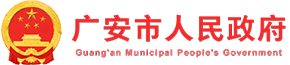 广安市人民政府
Guang'an Municipal People's Government